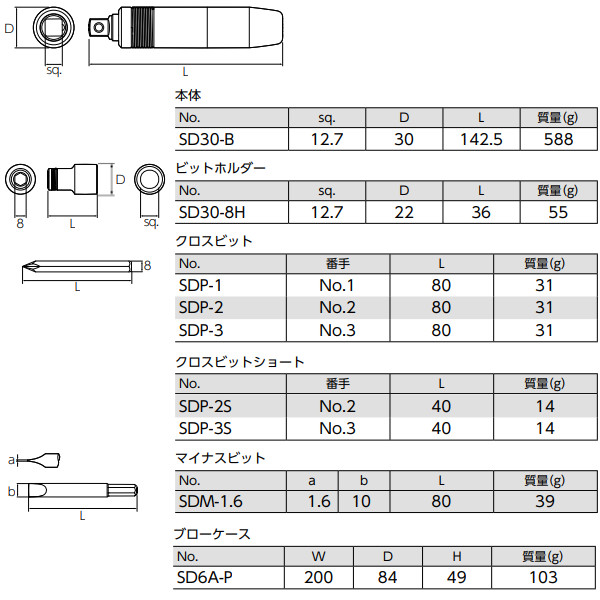 D

sq.

L

本体

| No. | sq. | D | L | 質量(g) |
|---|---|---|---|---|
| SD30-B | 12.7 | 30 | 142.5 | 588 |

D

8

L

sq.

ビットホルダー

| No. | sq. | D | L | 質量(g) |
|---|---|---|---|---|
| SD30-8H | 12.7 | 22 | 36 | 55 |

8

L

クロスビット

| No. | 番手 | L | 質量(g) |
|---|---|---|---|
| SDP-1 | No.1 | 80 | 31 |
| SDP-2 | No.2 | 80 | 31 |
| SDP-3 | No.3 | 80 | 31 |

クロスビットショート

| No. | 番手 | L | 質量(g) |
|---|---|---|---|
| SDP-2S | No.2 | 40 | 14 |
| SDP-3S | No.3 | 40 | 14 |

a

b

L

マイナスビット

| No. | a | b | L | 質量(g) |
|---|---|---|---|---|
| SDM-1.6 | 1.6 | 10 | 80 | 39 |

ブローケース

| No. | W | D | H | 質量(g) |
|---|---|---|---|---|
| SD6A-P | 200 | 84 | 49 | 103 |